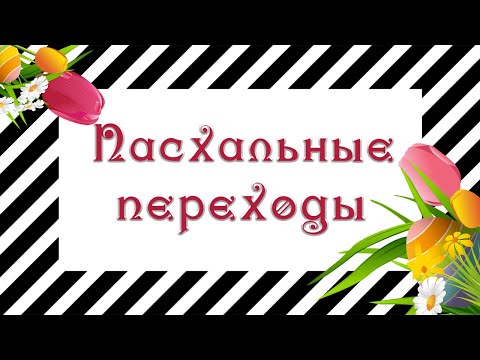 Пасхальные переходы